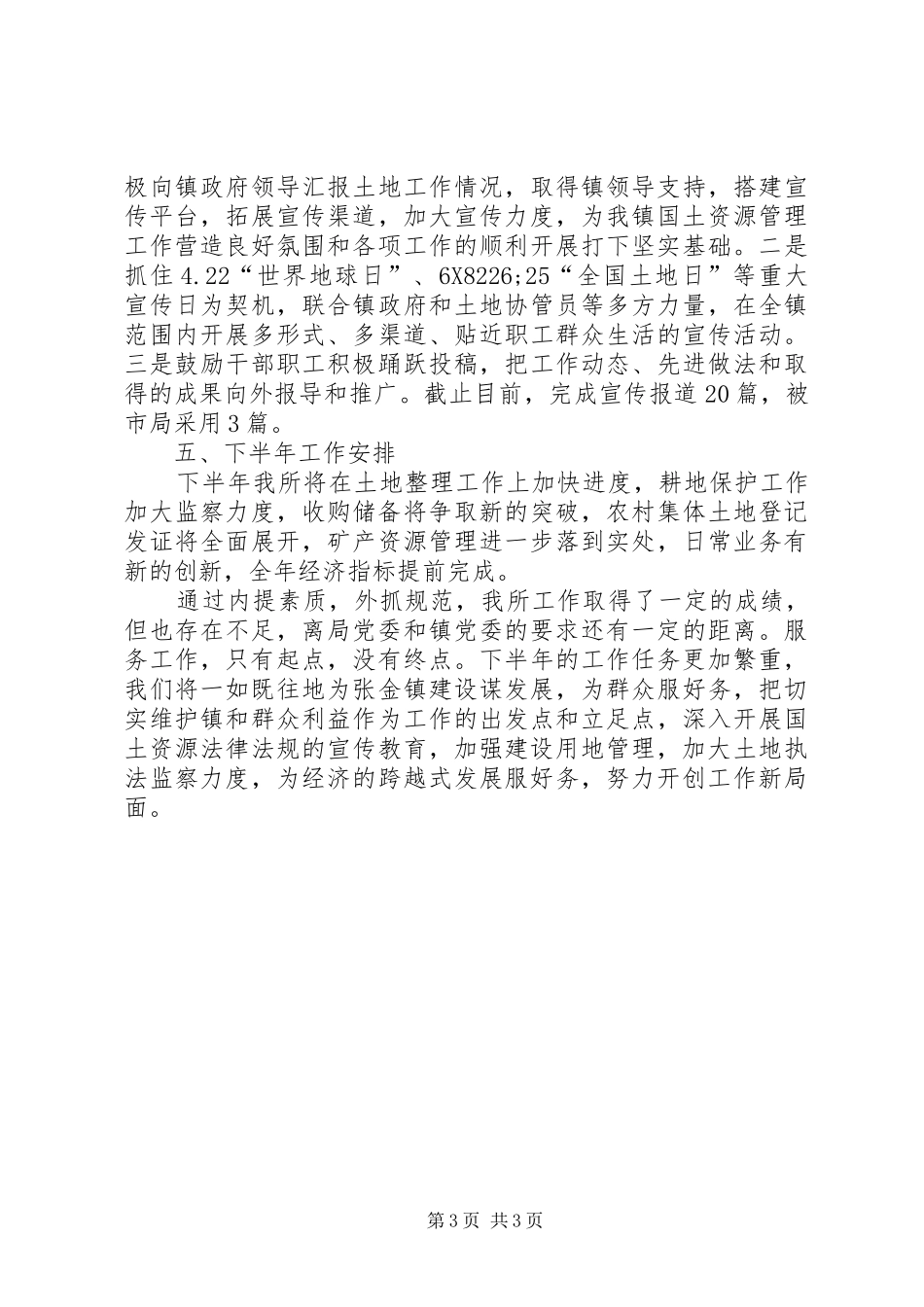 极向镇政府领导汇报土地工作情况，取得镇领导支持，搭建宣传平台，拓展宣传渠道，加大宣传力度，为我镇国土资源管理工作营造良好氛围和各项工作的顺利开展打下坚实基础。二是抓住4.22“世界地球日”、6X8226;25“全国土地日”等重大宣传日为契机，联合镇政府和土地协管员等多方力量，在全镇范围内开展多形式、多渠道、贴近职工群众生活的宣传活动。三是鼓励干部职工积极踊跃投稿，把工作动态、先进做法和取得的成果向外报导和推广。截止目前，完成宣传报道20篇，被市局采用3篇。

五、下半年工作安排

下半年我所将在土地整理工作上加快进度，耕地保护工作加大监察力度，收购储备将争取新的突破，农村集体土地登记发证将全面展开，矿产资源管理进一步落到实处，日常业务有新的创新，全年经济指标提前完成。

通过内提素质，外抓规范，我所工作取得了一定的成绩，但也存在不足，离局党委和镇党委的要求还有一定的距离。服务工作，只有起点，没有终点。下半年的工作任务更加繁重，我们将一如既往地为张金镇建设谋发展，为群众服好务，把切实维护镇和群众利益作为工作的出发点和立足点，深入开展国土资源法律法规的宣传教育，加强建设用地管理，加大土地执法监察力度，为经济的跨越式发展服好务，努力开创工作新局面。

第3页 共3页